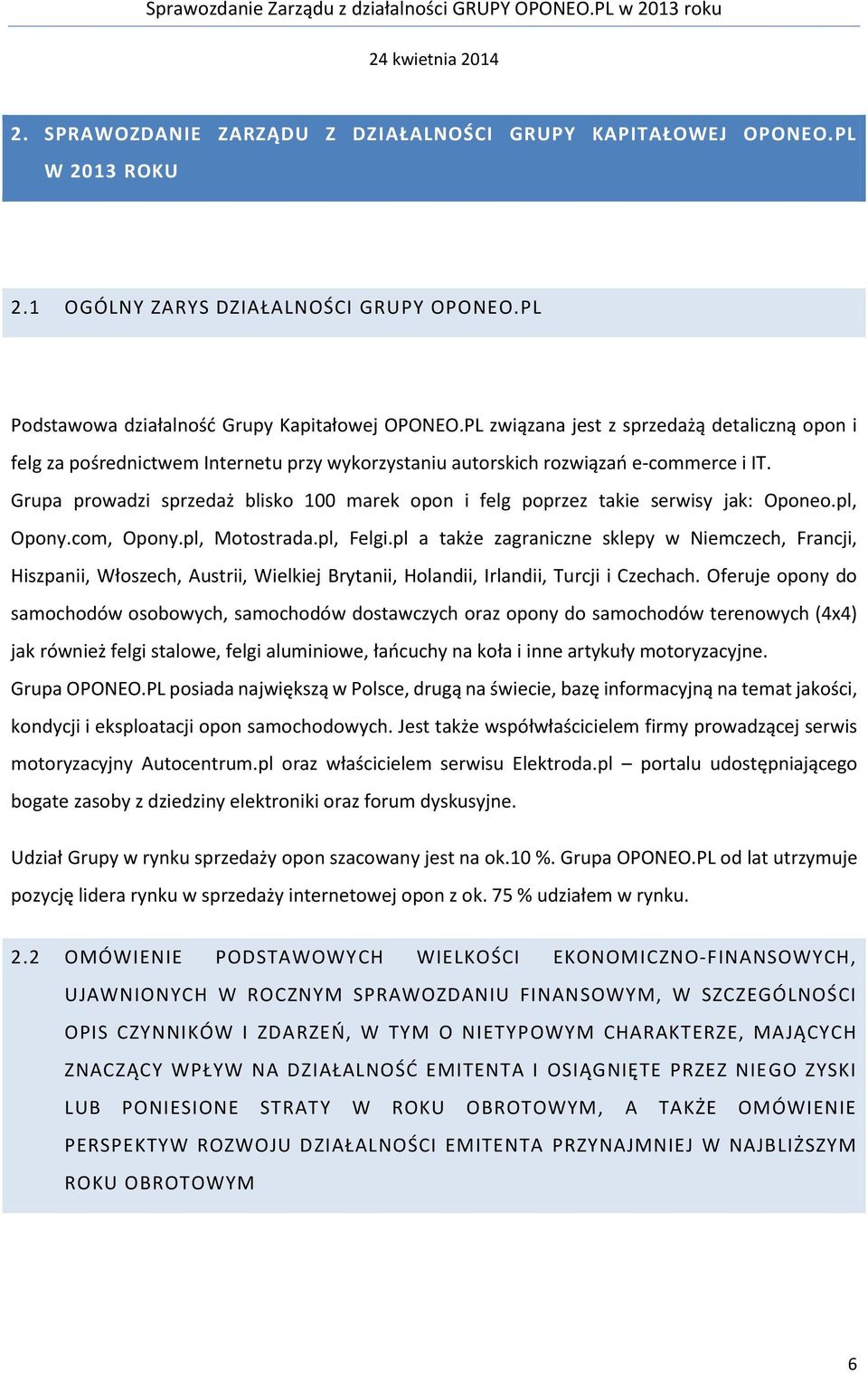 Sprawozdanie Zarządu z działalności GRUPY OPONEO.PL w 2013 roku

24 kwietnia 2014

2. SPRAWOZDANIE ZARZĄDU Z DZIAŁALNOŚCI GRUPY KAPITAŁOWEJ OPONEO.PL W 2013 ROKU

2.1 OGÓLNY ZARYS DZIAŁALNOŚCI GRUPY OPONEO.PL

Podstawowa działalność Grupy Kapitałowej OPONEO.PL związana jest z sprzedażą detaliczną opon i felg za pośrednictwem Internetu przy wykorzystaniu autorskich rozwiązań e-commerce i IT. Grupa prowadzi sprzedaż blisko 100 marek opon i felg poprzez takie serwisy jak: Oponeo.pl, Opony.com, Opony.pl, Motostrada.pl, Felgi.pl a także zagraniczne sklepy w Niemczech, Francji, Hiszpanii, Włoszech, Austrii, Wielkiej Brytanii, Holandii, Irlandii, Turcji i Czechach. Oferuje opony do samochodów osobowych, samochodów dostawczych oraz opony do samochodów terenowych (4x4) jak również felgi stalowe, felgi aluminiowe, łańcuchy na koła i inne artykuły motoryzacyjne. Grupa OPONEO.PL posiada największą w Polsce, drugą na świecie, bazę informacyjną na temat jakości, kondycji i eksploatacji opon samochodowych. Jest także współwłaścicielem firmy prowadzącej serwis motoryzacyjny Autocentrum.pl oraz właścicielem serwisu Elektroda.pl – portalu udostępniającego bogate zasoby z dziedziny elektroniki oraz forum dyskusyjne.

Udział Grupy w rynku sprzedaży opon szacowany jest na ok.10 %. Grupa OPONEO.PL od lat utrzymuje pozycję lidera rynku w sprzedaży internetowej opon z ok. 75 % udziałem w rynku.

2.2 OMÓWIENIE PODSTAWOWYCH WIELKOŚCI EKONOMICZNO-FINANSOWYCH, UJAWNIONYCH W ROCZNYM SPRAWOZDANIU FINANSOWYM, W SZCZEGÓLNOŚCI OPIS CZYNNIKÓW I ZDARZEŃ, W TYM O NIETYPOWYM CHARAKTERZE, MAJĄCYCH ZNACZĄCY WPŁYW NA DZIAŁALNOŚĆ EMITENTA I OSIĄGNIĘTE PRZEZ NIEGO ZYSKI LUB PONIESIONE STRATY W ROKU OBROTOWYM, A TAKŻE OMÓWIENIE PERSPEKTYW ROZWOJU DZIAŁALNOŚCI EMITENTA PRZYNAJMNIEJ W NAJBLIŻSZYM ROKU OBROTOWYM

6